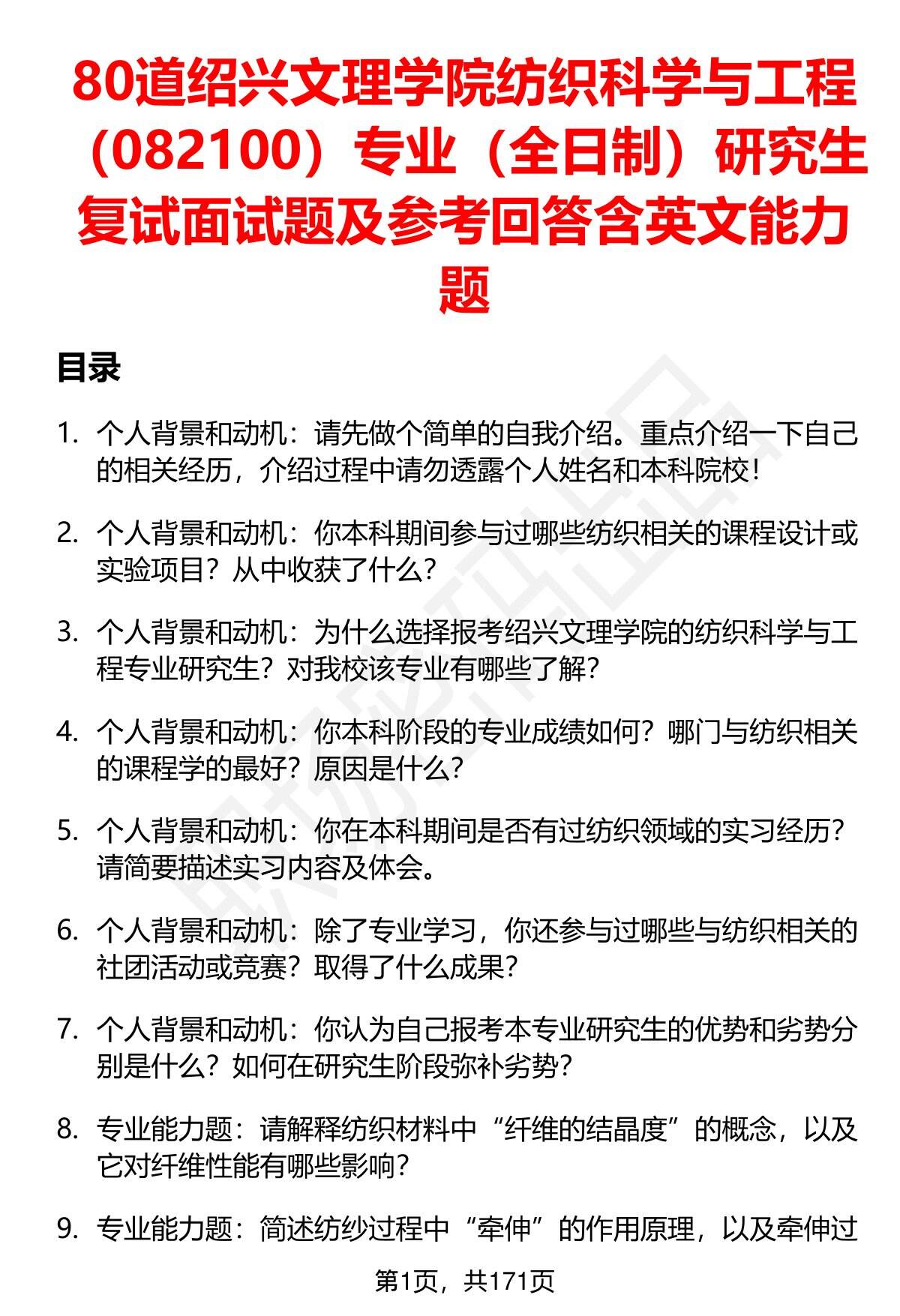 80道绍兴文理学院纺织科学与工程（082100）专业（全日制）研究生复试面试题及参考回答含英文能力题

目录

1. 个人背景和动机：请先做个简单的自我介绍。重点介绍一下自己的相关经历，介绍过程中请勿透露个人姓名和本科院校！

2. 个人背景和动机：你本科期间参与过哪些纺织相关的课程设计或实验项目？从中收获了什么？

3. 个人背景和动机：为什么选择报考绍兴文理学院的纺织科学与工程专业研究生？对我校该专业有哪些了解？

4. 个人背景和动机：你本科阶段的专业成绩如何？哪门与纺织相关的课程学的最好？原因是什么？

5. 个人背景和动机：你在本科期间是否有过纺织领域的实习经历？请简要描述实习内容及体会。

6. 个人背景和动机：除了专业学习，你还参与过哪些与纺织相关的社团活动或竞赛？取得了什么成果？

7. 个人背景和动机：你认为自己报考本专业研究生的优势和劣势分别是什么？如何在研究生阶段弥补劣势？

8. 专业能力题：请解释纺织材料中“纤维的结晶度”的概念，以及它对纤维性能有哪些影响？

9. 专业能力题：简述纺纱过程中“牵伸”的作用原理，以及牵伸过

第1页，共171页